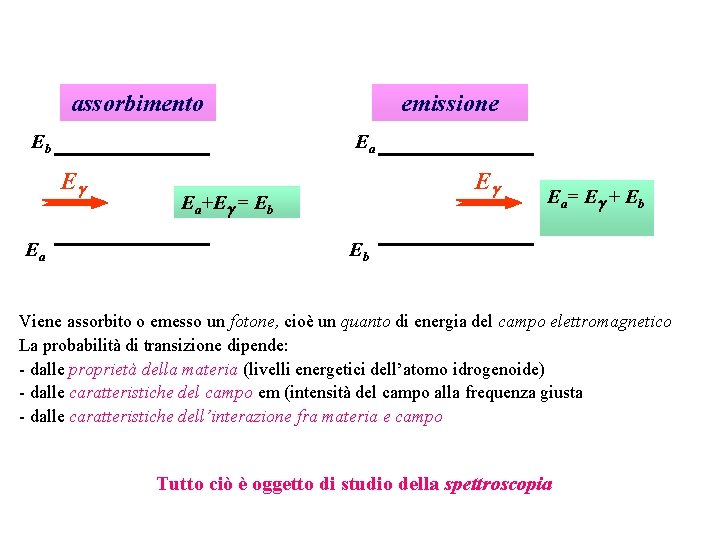 assorbimento

$E_b$

$E_\gamma$

$E_a + E_\gamma = E_b$

$E_a$

emissione

$E_a$

$E_\gamma$

$E_a = E_\gamma + E_b$

$E_b$

Viene assorbito o emesso un fotone, cioè un quanto di energia del campo elettromagnetico
La probabilità di transizione dipende:
- dalle proprietà della materia (livelli energetici dell'atomo idrogenoide)
- dalle caratteristiche del campo em (intensità del campo alla frequenza giusta
- dalle caratteristiche dell'interazione fra materia e campo

Tutto ciò è oggetto di studio della spettroscopia